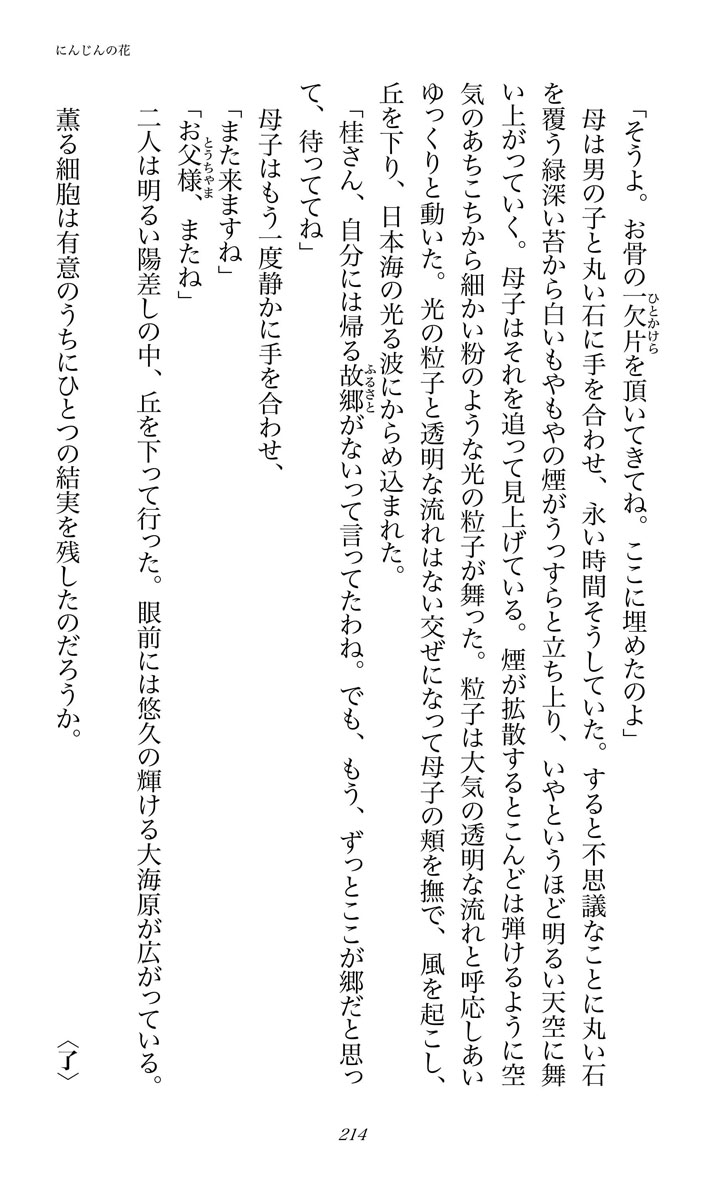 にんじんの花

「そうよ。お骨の一欠片を頂いてきてね。ここに埋めたのよ」

母は男の子と丸い石に手を合わせ、永い時間そうしていた。すると不思議なことに丸い石を覆う緑深い苔から白いもやもやの煙がうっすらと立ち上り、いやというほど明るい天空に舞い上がっていく。母子はそれを追って見上げている。煙が拡散するとこんどは弾けるように空気のあちこちから細かい粉のような光の粒子が舞った。粒子は大気の透明な流れと呼応しあいゆっくりと動いた。光の粒子と透明な流れはない交ぜになって母子の頬を撫で、風を起こし、丘を下り、日本海の光る波にからめ込まれた。

「桂さん、自分には帰る故郷がないって言ってたわね。でも、もう、ずっとここが郷だと思って、待っててね」

母子はもう一度静かに手を合わせ、

「また来ますね」

「お父様、またね」

二人は明るい陽差しの中、丘を下って行った。眼前には悠久の輝ける大海原が広がっている。

薫る細胞は有意のうちにひとつの結実を残したのだろうか。

〈了〉

214